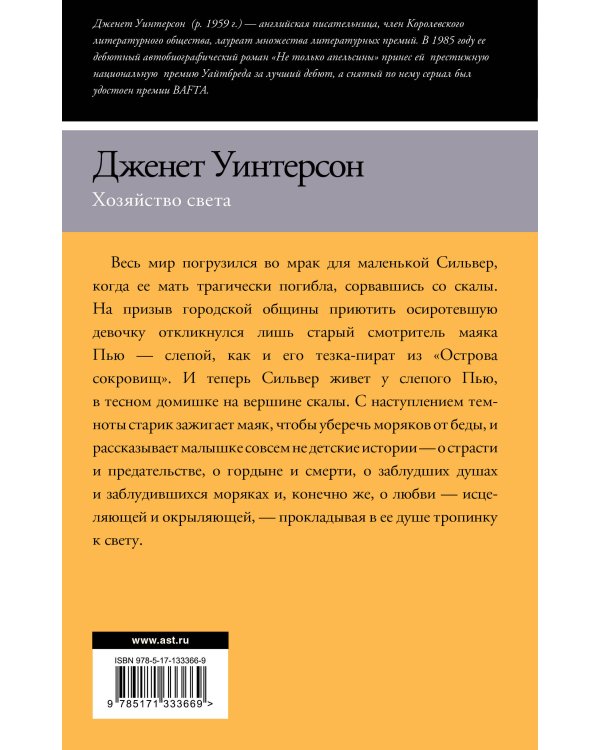 Дженет Уинтерсон (р. 1959 г.) — английская писательница, член Королевского литературного общества, лауреат множества литературных премий. В 1985 году ее дебютный автобиографический роман «Не только апельсины» принес ей престижную национальную премию Уайтбреда за лучший дебют, а снятый по нему сериал был удостоен премии BAFTA.

Дженет Уинтерсон

Хозяйство света

Весь мир погрузился во мрак для маленькой Сильвер, когда ее мать трагически погибла, сорвавшись со скалы. На призыв городской общины приютить осиротевшую девочку откликнулся лишь старый смотритель маяка Пью — слепой, как и его тезка-пират из «Острова сокровищ». И теперь Сильвер живет у слепого Пью, в тесном домишке на вершине скалы. С наступлением темноты старик зажигает маяк, чтобы уберечь моряков от беды, и рассказывает малышке совсем не детские истории — о страсти и предательстве, о гордыне и смерти, о заблудших душах и заблудившихся моряках и, конечно же, о любви — исцеляющей и окрыляющей, — прокладывая в ее душе тропинку к свету.

www.ast.ru

ISBN 978-5-17-133366-9

9 785171 333669 >